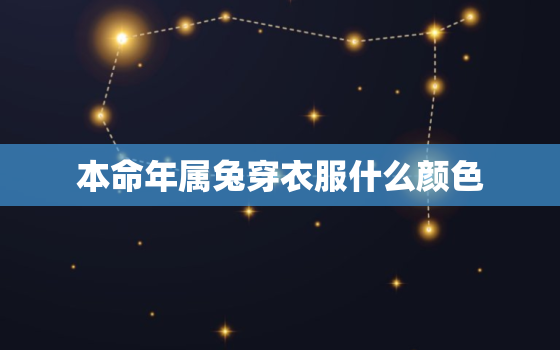 本命年属兔穿衣服什么颜色